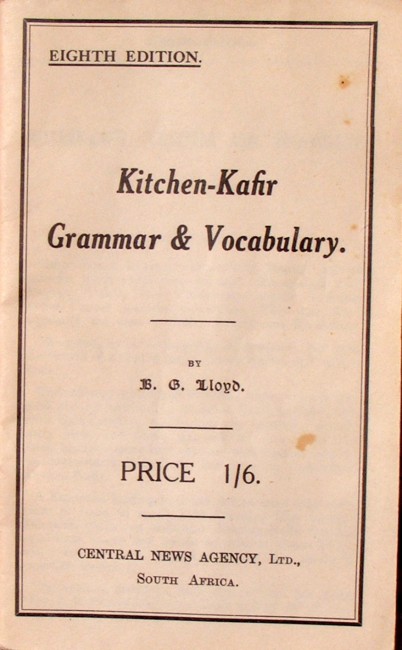 EIGHTH EDITION.

Kitchen-Kafir Grammar & Vocabulary.

BY

B. G. Lloyd.

PRICE 1/6.

CENTRAL NEWS AGENCY, LTD., SOUTH AFRICA.